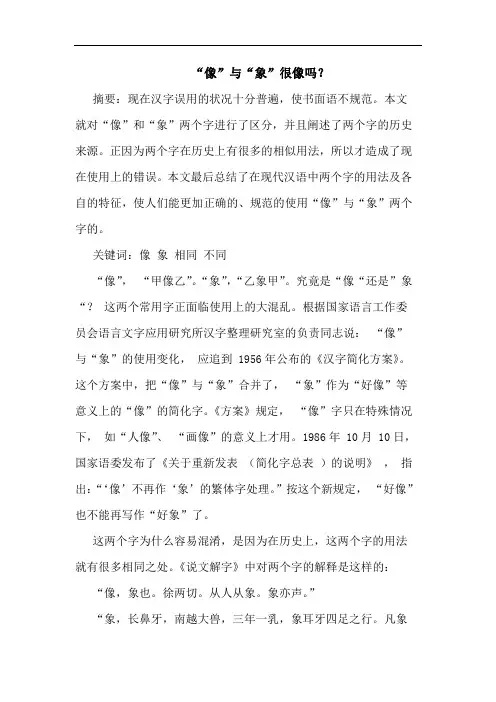 “像”与“象”很像吗?

摘要：现在汉字误用的状况十分普遍，使书面语不规范。本文就对“像”和“象”两个字进行了区分，并且阐述了两个字的历史来源。正因为两个字在历史上有很多的相似用法，所以才造成了现在使用上的错误。本文最后总结了在现代汉语中两个字的用法及各自的特征，使人们能更加正确的、规范的使用“像”与“象”两个字的。

关键词：像 象 相同 不同

“像”， “甲像乙”。“象”，“乙象甲”。究竟是“像“还是”象“？ 这两个常用字正面临使用上的大混乱。根据国家语言工作委员会语言文字应用研究所汉字整理研究室的负责同志说： “像”与“象”的使用变化， 应追到 1956 年公布的《汉字简化方案》。这个方案中，把“像”与“象”合并了， “象”作为“好像”等意义上的“像”的简化字。《方案》规定， “像”字只在特殊情况下， 如“人像”、 “画像”的意义上才用。1986 年 10 月 10 日，国家语委发布了《关于重新发表 （简化字总表 ）的说明》 ， 指出:“‘像’不再作‘象’的繁体字处理。”按这个新规定， “好像”也不能再写作“好象”了。

这两个字为什么容易混淆，是因为在历史上，这两个字的用法就有很多相同之处。《说文解字》中对两个字的解释是这样的:

“像，象也。徐两切。从人从象。象亦声。”

“象，长鼻牙，南越大兽，三年一乳，象耳牙四足之行。凡象